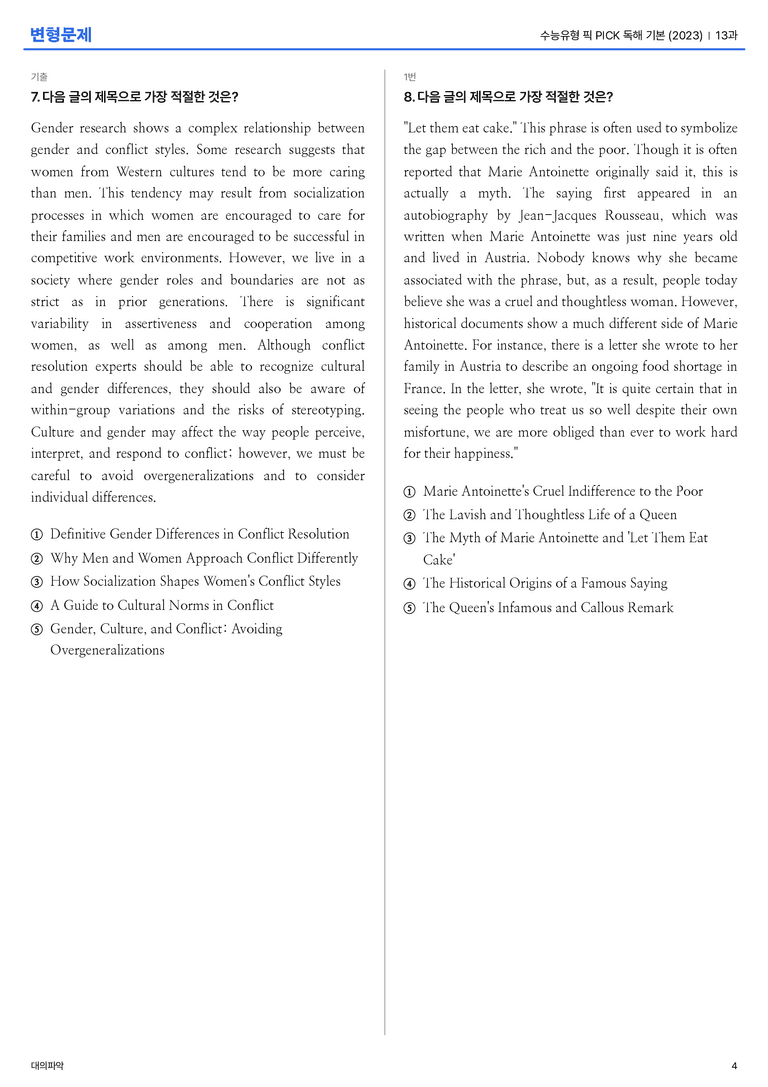 변형문제

수능유형 픽 PICK 독해 기본 (2023) | 13과

기출

7. 다음 글의 제목으로 가장 적절한 것은?

Gender research shows a complex relationship between gender and conflict styles. Some research suggests that women from Western cultures tend to be more caring than men. This tendency may result from socialization processes in which women are encouraged to care for their families and men are encouraged to be successful in competitive work environments. However, we live in a society where gender roles and boundaries are not as strict as in prior generations. There is significant variability in assertiveness and cooperation among women, as well as among men. Although conflict resolution experts should be able to recognize cultural and gender differences, they should also be aware of within-group variations and the risks of stereotyping. Culture and gender may affect the way people perceive, interpret, and respond to conflict; however, we must be careful to avoid overgeneralizations and to consider individual differences.

① Definitive Gender Differences in Conflict Resolution
② Why Men and Women Approach Conflict Differently
③ How Socialization Shapes Women's Conflict Styles
④ A Guide to Cultural Norms in Conflict
⑤ Gender, Culture, and Conflict: Avoiding Overgeneralizations

1번

8. 다음 글의 제목으로 가장 적절한 것은?

"Let them eat cake." This phrase is often used to symbolize the gap between the rich and the poor. Though it is often reported that Marie Antoinette originally said it, this is actually a myth. The saying first appeared in an autobiography by Jean-Jacques Rousseau, which was written when Marie Antoinette was just nine years old and lived in Austria. Nobody knows why she became associated with the phrase, but, as a result, people today believe she was a cruel and thoughtless woman. However, historical documents show a much different side of Marie Antoinette. For instance, there is a letter she wrote to her family in Austria to describe an ongoing food shortage in France. In the letter, she wrote, "It is quite certain that in seeing the people who treat us so well despite their own misfortune, we are more obliged than ever to work hard for their happiness."

① Marie Antoinette's Cruel Indifference to the Poor
② The Lavish and Thoughtless Life of a Queen
③ The Myth of Marie Antoinette and 'Let Them Eat Cake'
④ The Historical Origins of a Famous Saying
⑤ The Queen's Infamous and Callous Remark

대의파악

4